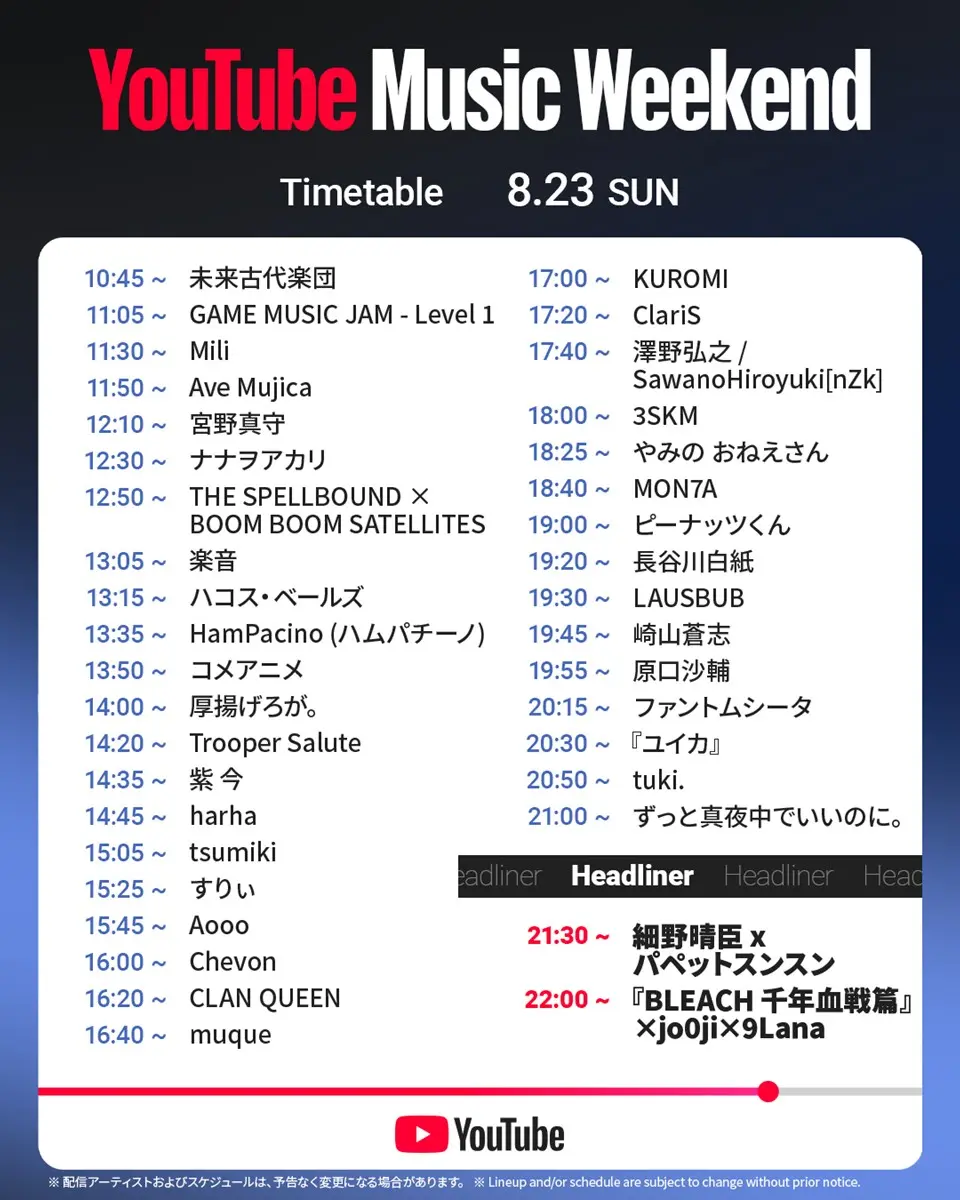 YouTube Music Weekend

Timetable 8.23 SUN

10:45 ~ 未来古代楽団
11:05 ~ GAME MUSIC JAM - Level 1
11:30 ~ Mili
11:50 ~ Ave Mujica
12:10 ~ 宮野真守
12:30 ~ ナナヲアカリ
12:50 ~ THE SPELLBOUND × BOOM BOOM SATELLITES
13:05 ~ 楽音
13:15 ~ ハコス・ベールズ
13:35 ~ HamPacino (ハムパチーノ)
13:50 ~ コメアニメ
14:00 ~ 厚揚げろが。
14:20 ~ Trooper Salute
14:35 ~ 紫 今
14:45 ~ harha
15:05 ~ tsumiki
15:25 ~ すりぃ
15:45 ~ Aooo
16:00 ~ Chevon
16:20 ~ CLAN QUEEN
16:40 ~ muque

17:00 ~ KUROMI
17:20 ~ ClariS
17:40 ~ 澤野弘之 / SawanoHiroyuki[nZk]
18:00 ~ 3SKM
18:25 ~ やみの おねえさん
18:40 ~ MON7A
19:00 ~ ピーナッツくん
19:20 ~ 長谷川白紙
19:30 ~ LAUSBUB
19:45 ~ 崎山蒼志
19:55 ~ 原口沙輔
20:15 ~ ファントムシータ
20:30 ~ 『ユイカ』
20:50 ~ tuki.
21:00 ~ ずっと真夜中でいいのに。

eadliner Headliner Headliner Head

21:30 ~ 細野晴臣 x パペットスンスン
22:00 ~ 『BLEACH 千年血戦篇』×jo0ji×9Lana

YouTube

※ 配信アーティストおよびスケジュールは、予告なく変更になる場合があります。 ※ Lineup and/or schedule are subject to change without prior notice.